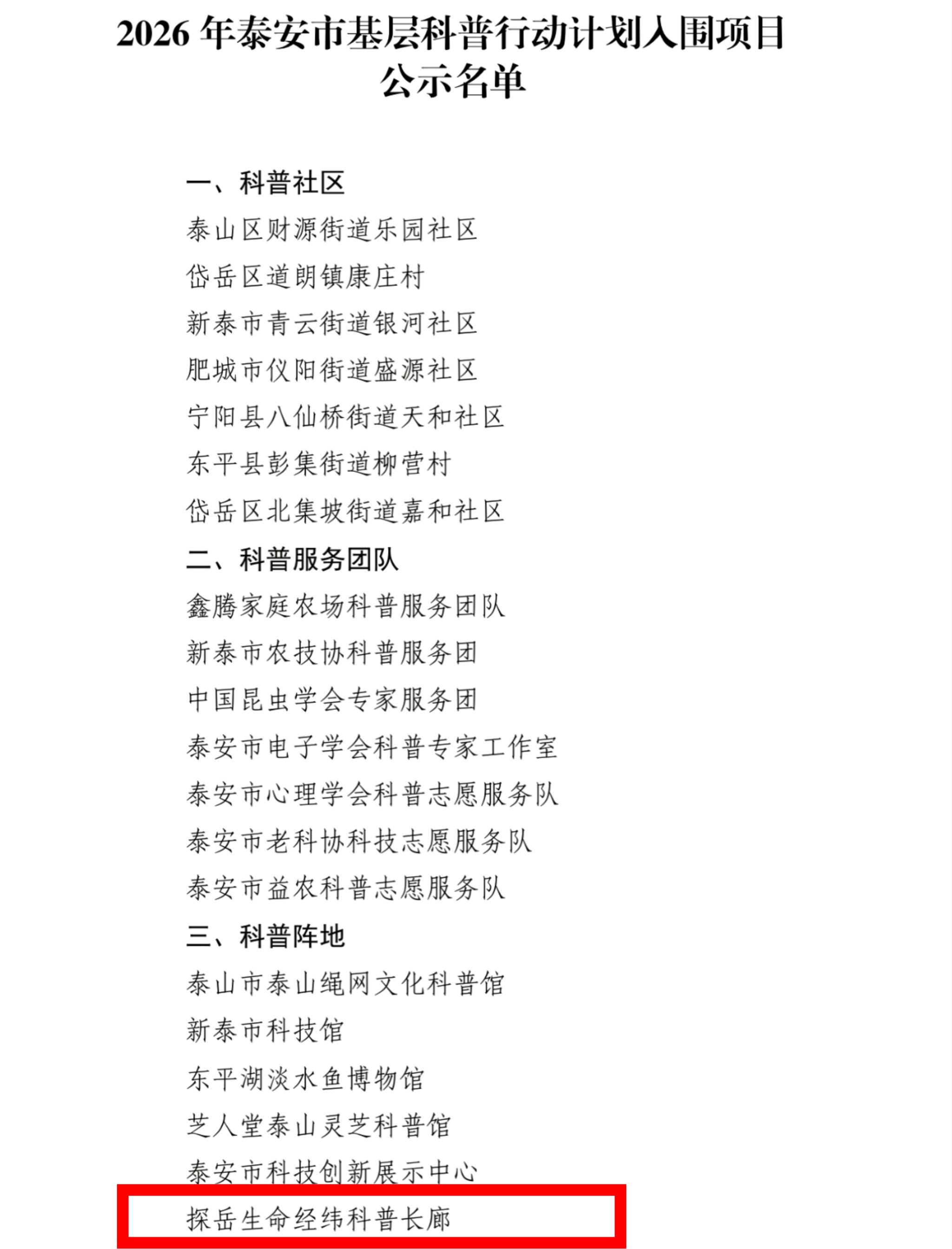 2026 年泰安市基层科普行动计划入围项目公示名单

一、科普社区
泰山区财源街道乐园社区
岱岳区道朗镇康庄村
新泰市青云街道银河社区
肥城市仪阳街道盛源社区
宁阳县八仙桥街道天和社区
东平县彭集街道柳营村
岱岳区北集坡街道嘉和社区
二、科普服务团队
鑫腾家庭农场科普服务团队
新泰市农技协科普服务团
中国昆虫学会专家服务团
泰安市电子学会科普专家工作室
泰安市心理学会科普志愿服务队
泰安市老科协科技志愿服务队
泰安市益农科普志愿服务队
三、科普阵地
泰山市泰山绳网文化科普馆
新泰市科技馆
东平湖淡水鱼博物馆
芝人堂泰山灵芝科普馆
泰安市科技创新展示中心
探岳生命经纬科普长廊